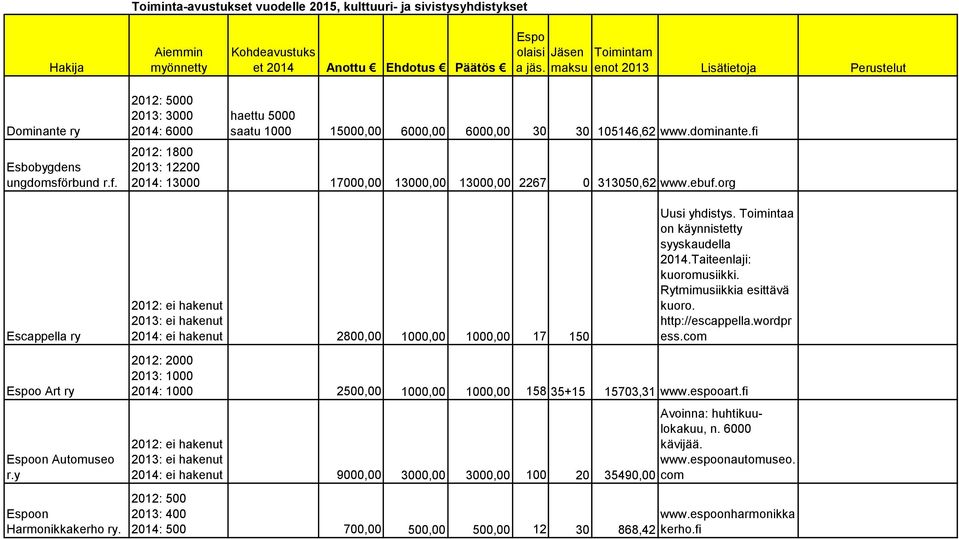 Toiminta-avustukset vuodelle 2015, kulttuuri- ja sivistysyhdistykset

| Hakija | Aiemmin myönnetty | Kohdeavustukset 2014 | Anottu € | Ehdotus € | Päätös € | Espoolaisia jäs. | Jäsenmaksu | Toimintamenot 2013 | Lisätietoja | Perustelut |
|---|---|---|---|---|---|---|---|---|---|---|
| Dominante ry | 2012: 5000 2013: 3000 2014: 6000 | haettu 5000 saatu 1000 | 15000,00 | 6000,00 | 6000,00 | 30 | 30 | 105146,62 | www.dominante.fi | |
| Esbobygdens ungdomsförbund r.f. | 2012: 1800 2013: 12200 2014: 13000 | | 17000,00 | 13000,00 | 13000,00 | 2267 | 0 | 313050,62 | www.ebuf.org | |
| Escappella ry | 2012: ei hakenut 2013: ei hakenut 2014: ei hakenut | | 2800,00 | 1000,00 | 1000,00 | 17 | 150 | | Uusi yhdistys. Toimintaa on käynnistetty syyskaudella 2014.Taiteenlaji: kuoromusiikki. Rytmimusiikkia esittävä kuoro. http://escappella.wordpress.com | |
| Espoo Art ry | 2012: 2000 2013: 1000 2014: 1000 | | 2500,00 | 1000,00 | 1000,00 | 158 | 35+15 | 15703,31 | www.espooart.fi | |
| Espoon Automuseo r.y | 2012: ei hakenut 2013: ei hakenut 2014: ei hakenut | | 9000,00 | 3000,00 | 3000,00 | 100 | 20 | 35490,00 | Avoinna: huhtikuu-lokakuu, n. 6000 kävijää. www.espoonautomuseo.com | |
| Espoon Harmonikkakerho ry. | 2012: 500 2013: 400 2014: 500 | | 700,00 | 500,00 | 500,00 | 12 | 30 | 868,42 | www.espoonharmonikkakerho.fi | |